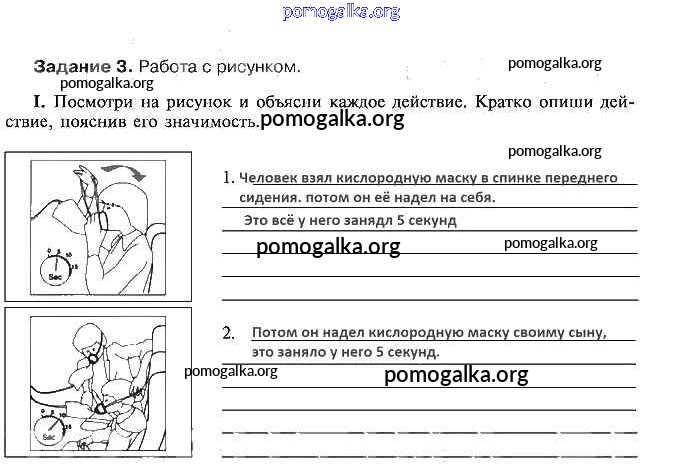 pomogalka.org

Задание 3. Работа с рисунком. pomogalka.org

pomogalka.org

I. Посмотри на рисунок и объясни каждое действие. Кратко опиши действие, пояснив его значимость. pomogalka.org

pomogalka.org

0 5 10 15 Sec

1. Человек взял кислородную маску в спинке переднего сидения. потом он её надел на себя.

Это всё у него занядл 5 секунд

pomogalka.org pomogalka.org

0 5 10 15 Sec

2. Потом он надел кислородную маску своиму сыну, это заняло у него 5 секунд.

pomogalka.org pomogalka.org